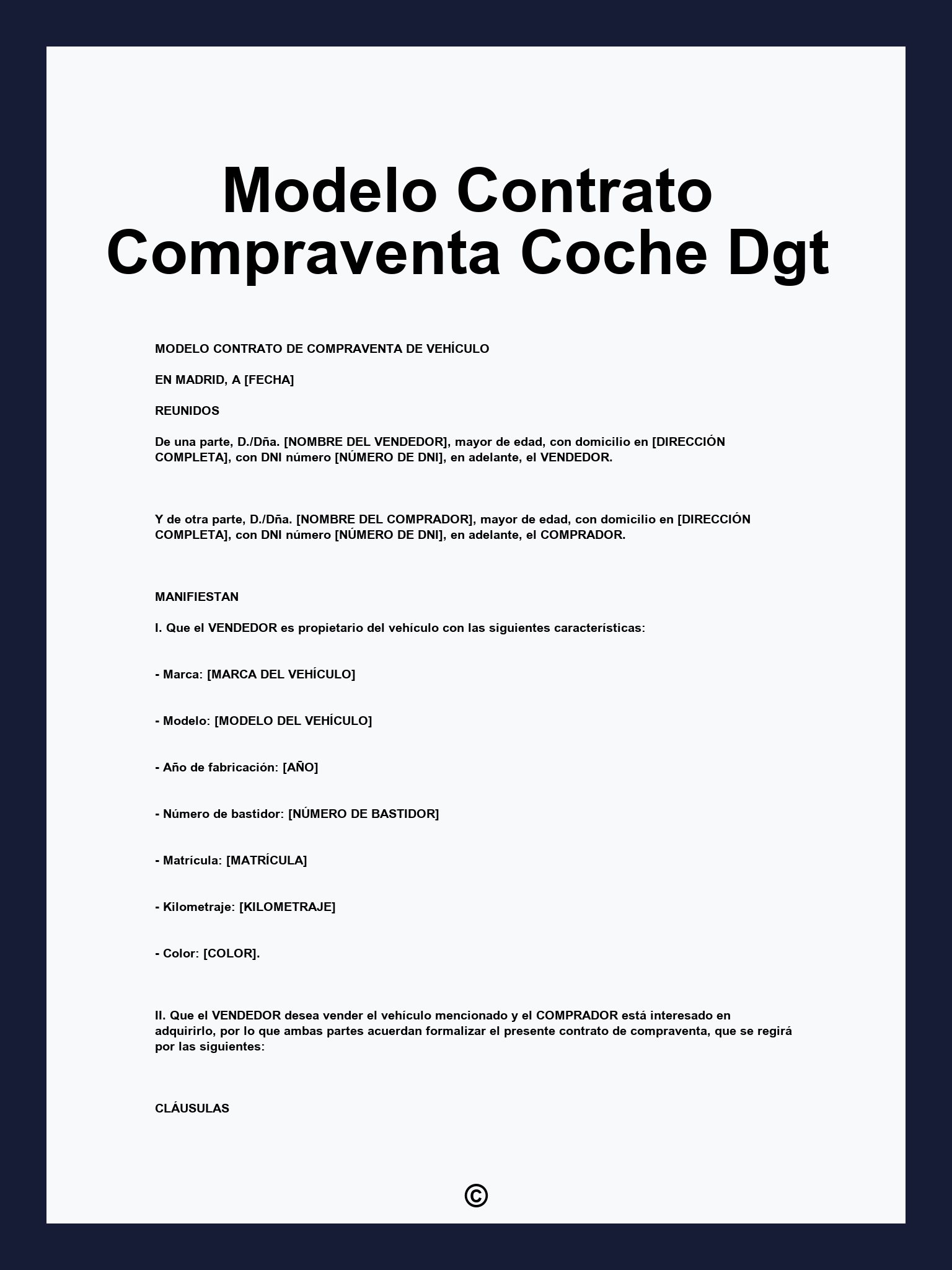 Modelo Contrato Compraventa Coche Dgt

MODELO CONTRATO DE COMPRAVENTA DE VEHÍCULO

EN MADRID, A [FECHA]

REUNIDOS

De una parte, D./Dña. [NOMBRE DEL VENDEDOR], mayor de edad, con domicilio en [DIRECCIÓN COMPLETA], con DNI número [NÚMERO DE DNI], en adelante, el VENDEDOR.

Y de otra parte, D./Dña. [NOMBRE DEL COMPRADOR], mayor de edad, con domicilio en [DIRECCIÓN COMPLETA], con DNI número [NÚMERO DE DNI], en adelante, el COMPRADOR.

MANIFIESTAN

I. Que el VENDEDOR es propietario del vehículo con las siguientes características:

- Marca: [MARCA DEL VEHÍCULO]

- Modelo: [MODELO DEL VEHÍCULO]

- Año de fabricación: [AÑO]

- Número de bastidor: [NÚMERO DE BASTIDOR]

- Matrícula: [MATRÍCULA]

- Kilometraje: [KILOMETRAJE]

- Color: [COLOR].

II. Que el VENDEDOR desea vender el vehículo mencionado y el COMPRADOR está interesado en adquirirlo, por lo que ambas partes acuerdan formalizar el presente contrato de compraventa, que se regirá por las siguientes:

CLÁUSULAS

©